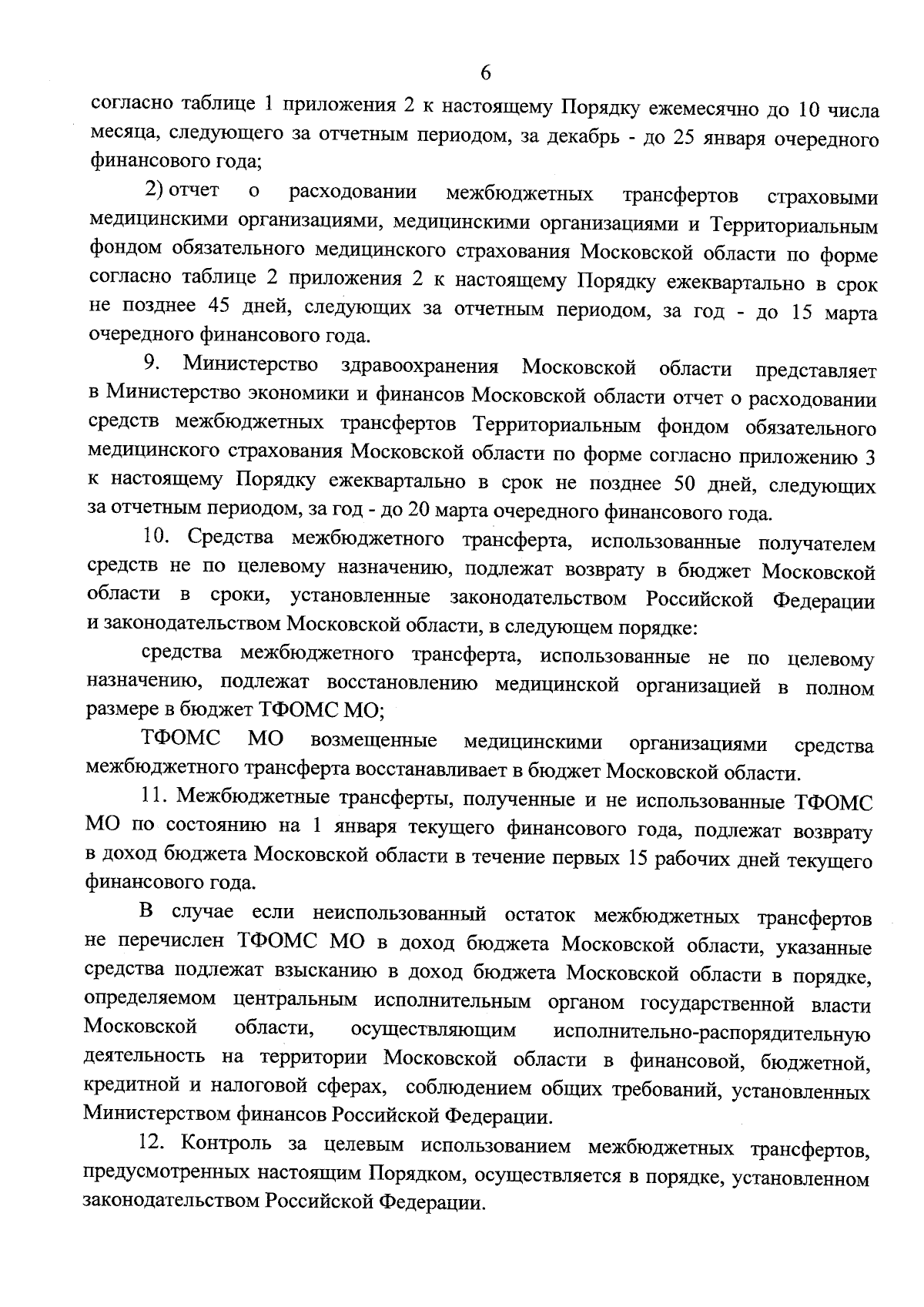 6

согласно таблице 1 приложения 2 к настоящему Порядку ежемесячно до 10 числа месяца, следующего за отчетным периодом, за декабрь - до 25 января очередного финансового года;

2) отчет о расходовании межбюджетных трансфертов страховыми медицинскими организациями, медицинскими организациями и Территориальным фондом обязательного медицинского страхования Московской области по форме согласно таблице 2 приложения 2 к настоящему Порядку ежеквартально в срок не позднее 45 дней, следующих за отчетным периодом, за год - до 15 марта очередного финансового года.

9. Министерство здравоохранения Московской области представляет в Министерство экономики и финансов Московской области отчет о расходовании средств межбюджетных трансфертов Территориальным фондом обязательного медицинского страхования Московской области по форме согласно приложению 3 к настоящему Порядку ежеквартально в срок не позднее 50 дней, следующих за отчетным периодом, за год - до 20 марта очередного финансового года.

10. Средства межбюджетного трансферта, использованные получателем средств не по целевому назначению, подлежат возврату в бюджет Московской области в сроки, установленные законодательством Российской Федерации и законодательством Московской области, в следующем порядке:

средства межбюджетного трансферта, использованные не по целевому назначению, подлежат восстановлению медицинской организацией в полном размере в бюджет ТФОМС МО;

ТФОМС МО возмещенные медицинскими организациями средства межбюджетного трансферта восстанавливает в бюджет Московской области.

11. Межбюджетные трансферты, полученные и не использованные ТФОМС МО по состоянию на 1 января текущего финансового года, подлежат возврату в доход бюджета Московской области в течение первых 15 рабочих дней текущего финансового года.

В случае если неиспользованный остаток межбюджетных трансфертов не перечислен ТФОМС МО в доход бюджета Московской области, указанные средства подлежат взысканию в доход бюджета Московской области в порядке, определяемом центральным исполнительным органом государственной власти Московской области, осуществляющим исполнительно-распорядительную деятельность на территории Московской области в финансовой, бюджетной, кредитной и налоговой сферах, соблюдением общих требований, установленных Министерством финансов Российской Федерации.

12. Контроль за целевым использованием межбюджетных трансфертов, предусмотренных настоящим Порядком, осуществляется в порядке, установленном законодательством Российской Федерации.